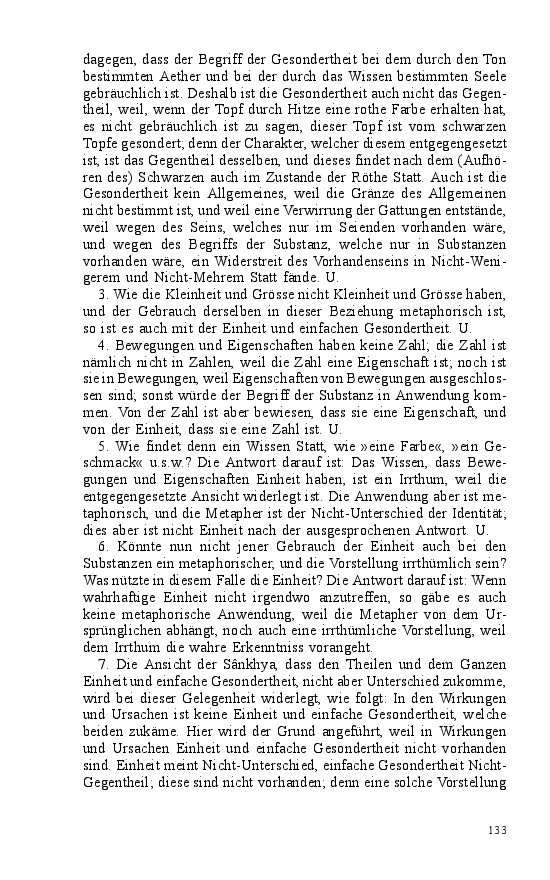 dagegen, dass der Begriff der Gesondertheit bei dem durch den Ton bestimmten Aether und bei der durch das Wissen bestimmten Seele gebräuchlich ist. Deshalb ist die Gesondertheit auch nicht das Gegentheil, weil, wenn der Topf durch Hitze eine rothe Farbe erhalten hat, es nicht gebräuchlich ist zu sagen, dieser Topf ist vom schwarzen Topfe gesondert; denn der Charakter, welcher diesem entgegengesetzt ist, ist das Gegentheil desselben, und dieses findet nach dem (Aufhören des) Schwarzen auch im Zustande der Röthe Statt. Auch ist die Gesondertheit kein Allgemeines, weil die Gränze des Allgemeinen nicht bestimmt ist, und weil eine Verwirrung der Gattungen entstände, weil wegen des Seins, welches nur im Seienden vorhanden wäre, und wegen des Begriffs der Substanz, welche nur in Substanzen vorhanden wäre, ein Widerstreit des Vorhandenseins in Nicht-Wenigerem und Nicht-Mehrem Statt fände. U.

3. Wie die Kleinheit und Grösse nicht Kleinheit und Grösse haben, und der Gebrauch derselben in dieser Beziehung metaphorisch ist, so ist es auch mit der Einheit und einfachen Gesondertheit. U.

4. Bewegungen und Eigenschaften haben keine Zahl; die Zahl ist nämlich nicht in Zahlen, weil die Zahl eine Eigenschaft ist; noch ist sie in Bewegungen, weil Eigenschaften von Bewegungen ausgeschlossen sind; sonst würde der Begriff der Substanz in Anwendung kommen. Von der Zahl ist aber bewiesen, dass sie eine Eigenschaft, und von der Einheit, dass sie eine Zahl ist. U.

5. Wie findet denn ein Wissen Statt, wie »eine Farbe«, »ein Geschmack« u.s.w.? Die Antwort darauf ist: Das Wissen, dass Bewegungen und Eigenschaften Einheit haben, ist ein Irrthum, weil die entgegengesetzte Ansicht widerlegt ist. Die Anwendung aber ist metaphorisch, und die Metapher ist der Nicht-Unterschied der Identität; dies aber ist nicht Einheit nach der ausgesprochenen Antwort. U.

6. Könnte nun nicht jener Gebrauch der Einheit auch bei den Substanzen ein metaphorischer, und die Vorstellung irrthümlich sein? Was nützte in diesem Falle die Einheit? Die Antwort darauf ist: Wenn wahrhaftige Einheit nicht irgendwo anzutreffen, so gäbe es auch keine metaphorische Anwendung, weil die Metapher von dem Ursprünglichen abhängt, noch auch eine irrthümliche Vorstellung, weil dem Irrthum die wahre Erkenntniss vorangeht.

7. Die Ansicht der Sânkhya, dass den Theilen und dem Ganzen Einheit und einfache Gesondertheit, nicht aber Unterschied zukomme, wird bei dieser Gelegenheit widerlegt, wie folgt: In den Wirkungen und Ursachen ist keine Einheit und einfache Gesondertheit, welche beiden zukäme. Hier wird der Grund angeführt, weil in Wirkungen und Ursachen Einheit und einfache Gesondertheit nicht vorhanden sind. Einheit meint Nicht-Unterschied, einfache Gesondertheit Nicht-Gegentheil; diese sind nicht vorhanden; denn eine solche Vorstellung

133